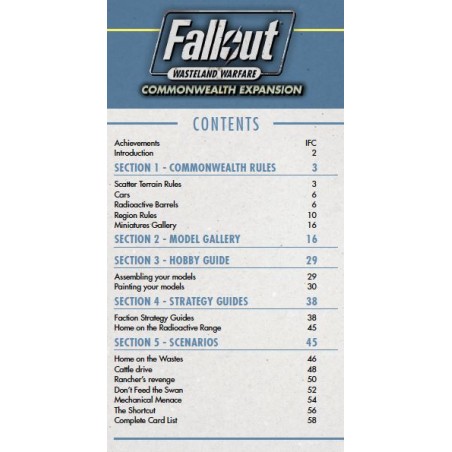 Fallout
WASTELAND WARFARE
COMMONWEALTH EXPANSION

CONTENTS

| | |
|---|---|
| Achievements | IFC |
| Introduction | 2 |
| SECTION 1 - COMMONWEALTH RULES | 3 |
| Scatter Terrain Rules | 3 |
| Cars | 6 |
| Radioactive Barrels | 6 |
| Region Rules | 10 |
| Miniatures Gallery | 16 |
| SECTION 2 - MODEL GALLERY | 16 |
| SECTION 3 - HOBBY GUIDE | 29 |
| Assembling your models | 29 |
| Painting your models | 30 |
| SECTION 4 - STRATEGY GUIDES | 38 |
| Faction Strategy Guides | 38 |
| Home on the Radioactive Range | 45 |
| SECTION 5 - SCENARIOS | 45 |
| Home on the Wastes | 46 |
| Cattle drive | 48 |
| Rancher's revenge | 50 |
| Don't Feed the Swan | 52 |
| Mechanical Menace | 54 |
| The Shortcut | 56 |
| Complete Card List | 58 |